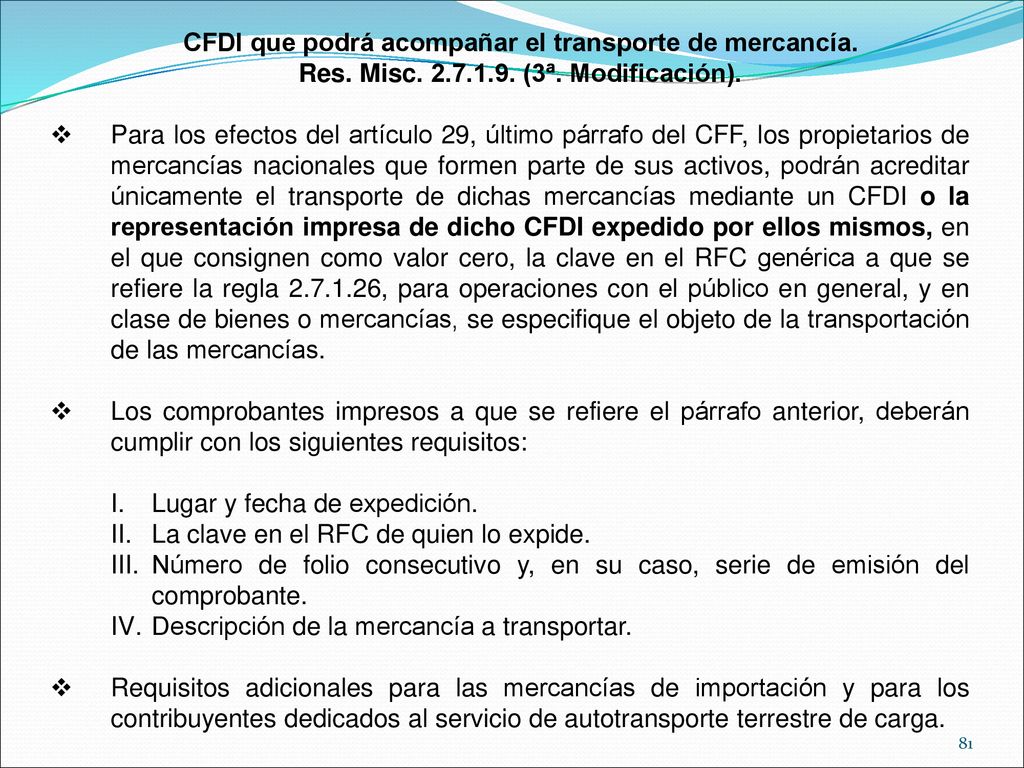 CFDI que podrá acompañar el transporte de mercancía.
Res. Misc. 2.7.1.9. (3ª. Modificación).

❖ Para los efectos del artículo 29, último párrafo del CFF, los propietarios de mercancías nacionales que formen parte de sus activos, podrán acreditar únicamente el transporte de dichas mercancías mediante un CFDI o la representación impresa de dicho CFDI expedido por ellos mismos, en el que consignen como valor cero, la clave en el RFC genérica a que se refiere la regla 2.7.1.26, para operaciones con el público en general, y en clase de bienes o mercancías, se especifique el objeto de la transportación de las mercancías.

❖ Los comprobantes impresos a que se refiere el párrafo anterior, deberán cumplir con los siguientes requisitos:

I. Lugar y fecha de expedición.
II. La clave en el RFC de quien lo expide.
III. Número de folio consecutivo y, en su caso, serie de emisión del comprobante.
IV. Descripción de la mercancía a transportar.

❖ Requisitos adicionales para las mercancías de importación y para los contribuyentes dedicados al servicio de autotransporte terrestre de carga.

81